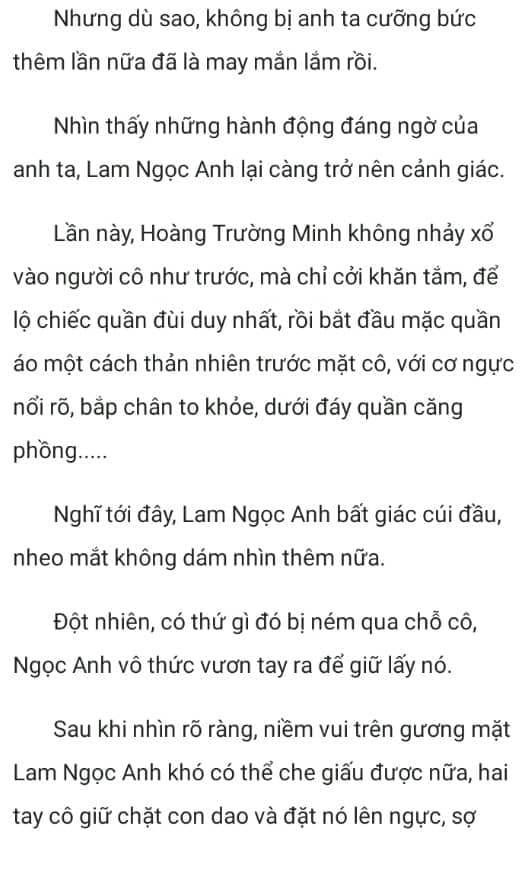 Nhưng dù sao, không bị anh ta cưỡng bức thêm lần nữa đã là may mắn lắm rồi.

Nhìn thấy những hành động đáng ngờ của anh ta, Lam Ngọc Anh lại càng trở nên cảnh giác.

Lần này, Hoàng Trường Minh không nhảy xổ vào người cô như trước, mà chỉ cởi khăn tắm, để lộ chiếc quần đùi duy nhất, rồi bắt đầu mặc quần áo một cách thản nhiên trước mặt cô, với cơ ngực nổi rõ, bắp chân to khỏe, dưới đáy quần căng phồng.....

Nghĩ tới đây, Lam Ngọc Anh bất giác cúi đầu, nheo mắt không dám nhìn thêm nữa.

Đột nhiên, có thứ gì đó bị ném qua chỗ cô, Ngọc Anh vô thức vươn tay ra để giữ lấy nó.

Sau khi nhìn rõ ràng, niềm vui trên gương mặt Lam Ngọc Anh khó có thể che giấu được nữa, hai tay cô giữ chặt con dao và đặt nó lên ngực, sợ